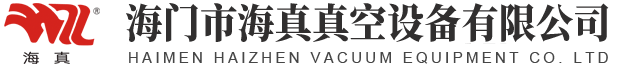 ®
海真
海门市海真真空设备有限公司
HAIMEN HAIZHEN VACUUM EQUIPMENT CO. LTD